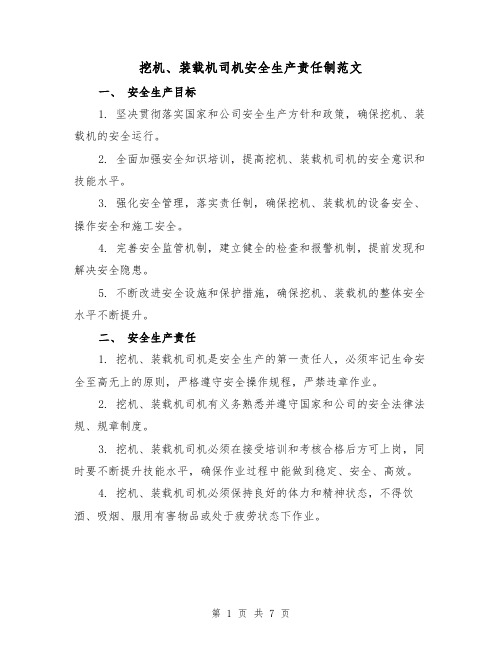 挖机、装载机司机安全生产责任制范文

一、 安全生产目标

1. 坚决贯彻落实国家和公司安全生产方针和政策，确保挖机、装载机的安全运行。

2. 全面加强安全知识培训，提高挖机、装载机司机的安全意识和技能水平。

3. 强化安全管理，落实责任制，确保挖机、装载机的设备安全、操作安全和施工安全。

4. 完善安全监管机制，建立健全的检查和报警机制，提前发现和解决安全隐患。

5. 不断改进安全设施和保护措施，确保挖机、装载机的整体安全水平不断提升。

二、 安全生产责任

1. 挖机、装载机司机是安全生产的第一责任人，必须牢记生命安全至高无上的原则，严格遵守安全操作规程，严禁违章作业。

2. 挖机、装载机司机有义务熟悉并遵守国家和公司的安全法律法规、规章制度。

3. 挖机、装载机司机必须在接受培训和考核合格后方可上岗，同时要不断提升技能水平，确保作业过程中能做到稳定、安全、高效。

4. 挖机、装载机司机必须保持良好的体力和精神状态，不得饮酒、吸烟、服用有害物品或处于疲劳状态下作业。

第 1 页 共 7 页